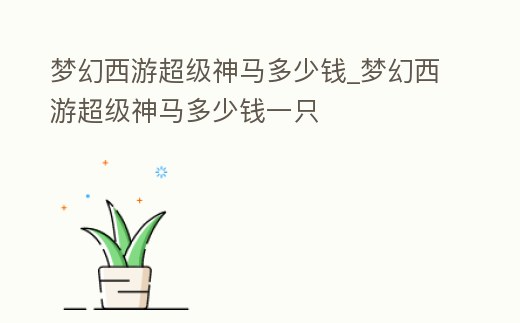 梦幻西游超级神马多少钱_梦幻西游超级神马多少钱一只